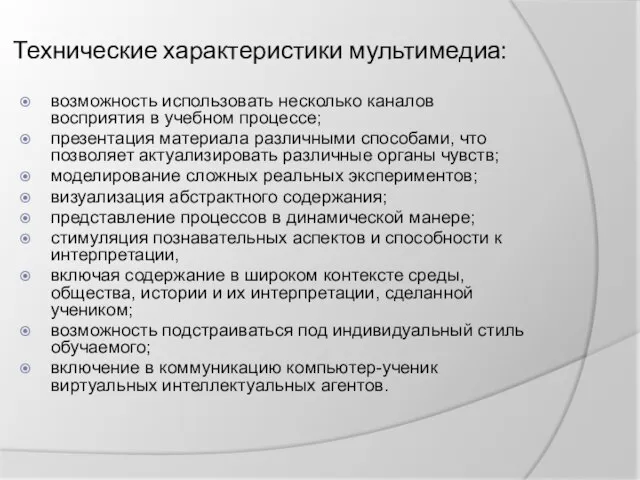 Технические характеристики мультимедиа:

возможность использовать несколько каналов восприятия в учебном процессе;

презентация материала различными способами, что позволяет актуализировать различные органы чувств;

моделирование сложных реальных экспериментов;

визуализация абстрактного содержания;

представление процессов в динамической манере;

стимуляция познавательных аспектов и способности к интерпретации,

включая содержание в широком контексте среды, общества, истории и их интерпретации, сделанной учеником;

возможность подстраиваться под индивидуальный стиль обучаемого;

включение в коммуникацию компьютер-ученик виртуальных интеллектуальных агентов.